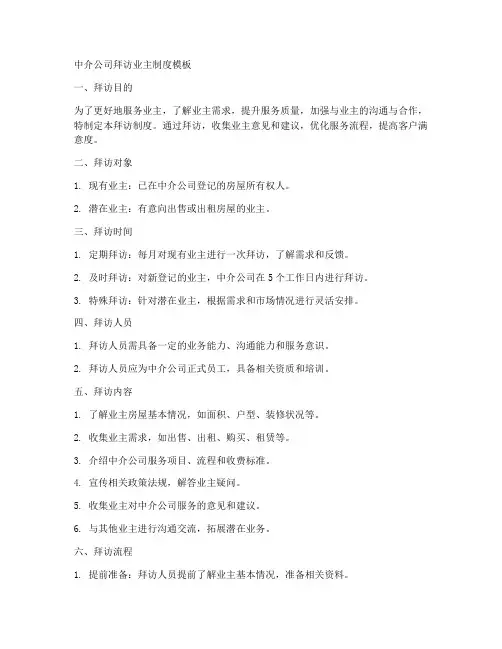 中介公司拜访业主制度模板

一、拜访目的

为了更好地服务业主，了解业主需求，提升服务质量，加强与业主的沟通与合作，特制定本拜访制度。通过拜访，收集业主意见和建议，优化服务流程，提高客户满意度。

二、拜访对象

1. 现有业主：已在中介公司登记的房屋所有权人。

2. 潜在业主：有意向出售或出租房屋的业主。

三、拜访时间

1. 定期拜访：每月对现有业主进行一次拜访，了解需求和反馈。

2. 及时拜访：对新登记的业主，中介公司在 5 个工作日内进行拜访。

3. 特殊拜访：针对潜在业主，根据需求和市场情况进行灵活安排。

四、拜访人员

1. 拜访人员需具备一定的业务能力、沟通能力和服务意识。

2. 拜访人员应为中介公司正式员工，具备相关资质和培训。

五、拜访内容

1. 了解业主房屋基本情况，如面积、户型、装修状况等。

2. 收集业主需求，如出售、出租、购买、租赁等。

3. 介绍中介公司服务项目、流程和收费标准。

4. 宣传相关政策法规，解答业主疑问。

5. 收集业主对中介公司服务的意见和建议。

6. 与其他业主进行沟通交流，拓展潜在业务。

六、拜访流程

1. 提前准备：拜访人员提前了解业主基本情况，准备相关资料。